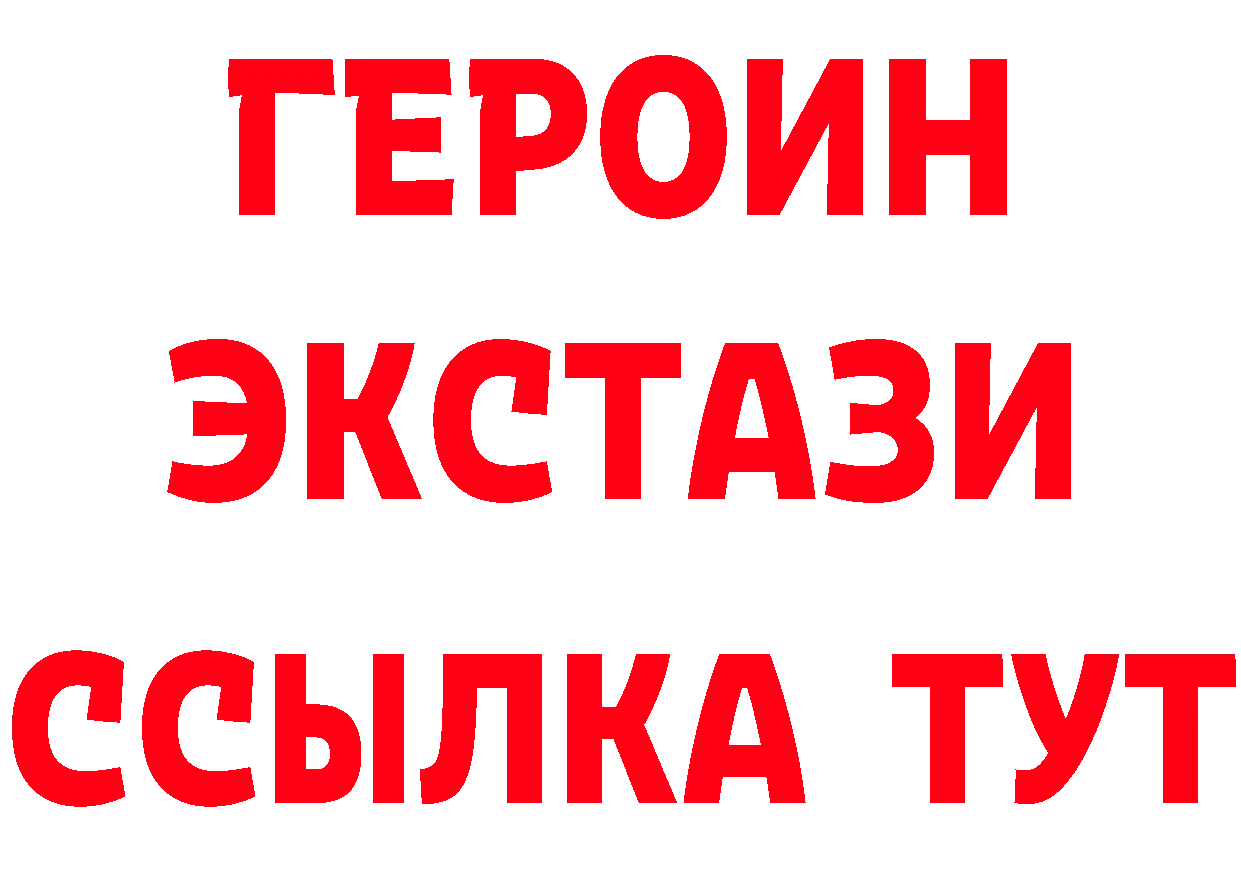 ГЕРОИН
ЭКСТАЗИ
ССЫЛКА ТУТ